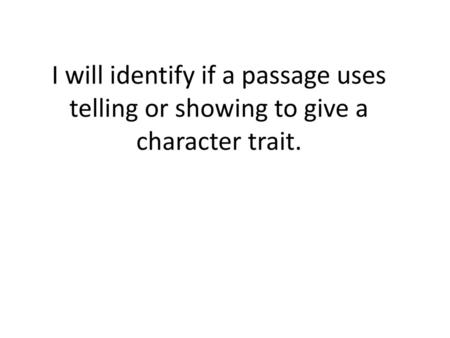 I will identify if a passage uses telling or showing to give a character trait.